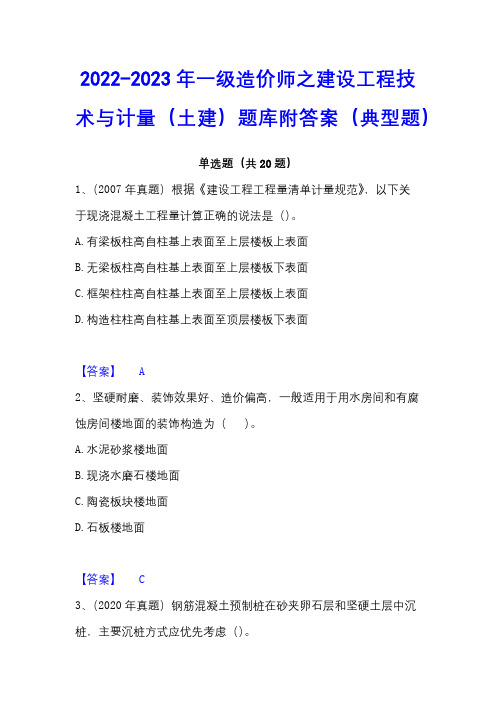 2022-2023年一级造价师之建设工程技术与计量（土建）题库附答案（典型题）

单选题（共20题）

1、（2007年真题）根据《建设工程工程量清单计量规范》，以下关于现浇混凝土工程量计算正确的说法是（）。

A.有梁板柱高自柱基上表面至上层楼板上表面

B.无梁板柱高自柱基上表面至上层楼板下表面

C.框架柱柱高自柱基上表面至上层楼板上表面

D.构造柱柱高自柱基上表面至顶层楼板下表面

【答案】 A

2、坚硬耐磨、装饰效果好、造价偏高，一般适用于用水房间和有腐蚀房间楼地面的装饰构造为（ ）。

A.水泥砂浆楼地面

B.现浇水磨石楼地面

C.陶瓷板块楼地面

D.石板楼地面

【答案】 C

3、（2020年真题）钢筋混凝土预制桩在砂夹卵石层和坚硬土层中沉桩，主要沉桩方式应优先考虑（）。